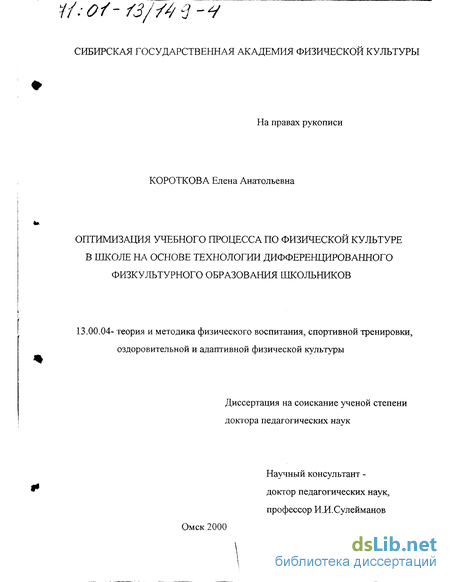 71:01-13/143-4

СИБИРСКАЯ ГОСУДАРСТВЕННАЯ АКАДЕМИЯ ФИЗИЧЕСКОЙ КУЛЬТУРЫ

На правах рукописи

КОРОТКОВА Елена Анатольевна

ОПТИМИЗАЦИЯ УЧЕБНОГО ПРОЦЕССА ПО ФИЗИЧЕСКОЙ КУЛЬТУРЕ В ШКОЛЕ НА ОСНОВЕ ТЕХНОЛОГИИ ДИФФЕРЕНЦИРОВАННОГО ФИЗКУЛЬТУРНОГО ОБРАЗОВАНИЯ ШКОЛЬНИКОВ

13.00.04- теория и методика физического воспитания, спортивной тренировки, оздоровительной и адаптивной физической культуры

Диссертация на соискание ученой степени доктора педагогических наук

Научный консультант - доктор педагогических наук, профессор И.И.Сулейманов

Омск 2000

dsLib.net
библиотека диссертаций